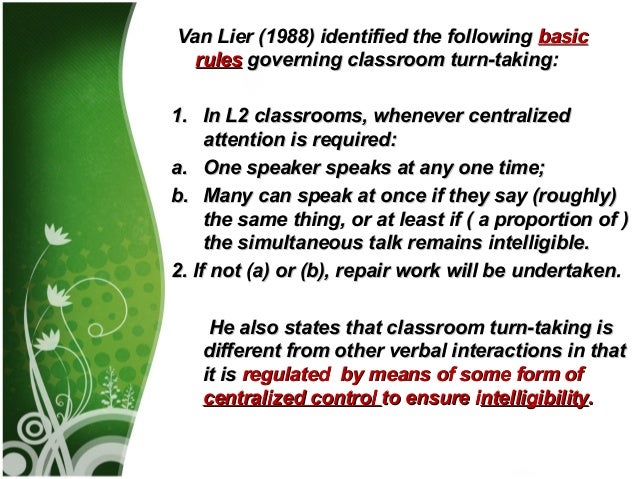 Van Lier (1988) identified the following basic rules governing classroom turn-taking:

1. In L2 classrooms, whenever centralized attention is required:
a. One speaker speaks at any one time;
b. Many can speak at once if they say (roughly) the same thing, or at least if ( a proportion of ) the simultaneous talk remains intelligible.
2. If not (a) or (b), repair work will be undertaken.

He also states that classroom turn-taking is different from other verbal interactions in that it is regulated by means of some form of centralized control to ensure intelligibility.